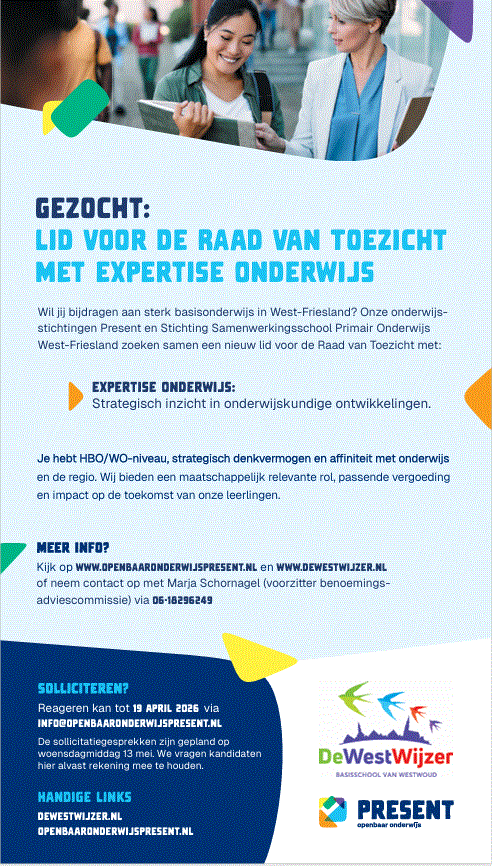 GEZOCHT:
LID VOOR DE RAAD VAN TOEZICHT MET EXPERTISE ONDERWIJS

Wil jij bijdragen aan sterk basisonderwijs in West-Friesland? Onze onderwijsstichtingen Present en Stichting Samenwerkingsschool Primair Onderwijs West-Friesland zoeken samen een nieuw lid voor de Raad van Toezicht met:

EXPERTISE ONDERWIJS:
Strategisch inzicht in onderwijskundige ontwikkelingen.

Je hebt HBO/WO-niveau, strategisch denkvermogen en affiniteit met onderwijs en de regio. Wij bieden een maatschappelijk relevante rol, passende vergoeding en impact op de toekomst van onze leerlingen.

MEER INFO?
Kijk op WWW.OPENBAARONDERWIJSPRESENT.NL en WWW.DEWESTWIJZER.NL of neem contact op met Marja Schornagel (voorzitter benoemingsadviescommissie) via 06-18296249

SOLLICITEREN?
Reageren kan tot 19 APRIL 2026 via INFO@OPENBAARONDERWIJSPRESENT.NL

De sollicitatiegesprekken zijn gepland op woensdagmiddag 13 mei. We vragen kandidaten hier alvast rekening mee te houden.

HANDIGE LINKS
DEWESTWIJZER.NL
OPENBAARONDERWIJSPRESENT.NL

DeWestWijzer
BASISSCHOOL VAN WESTWOUD

PRESENT
openbaar onderwijs